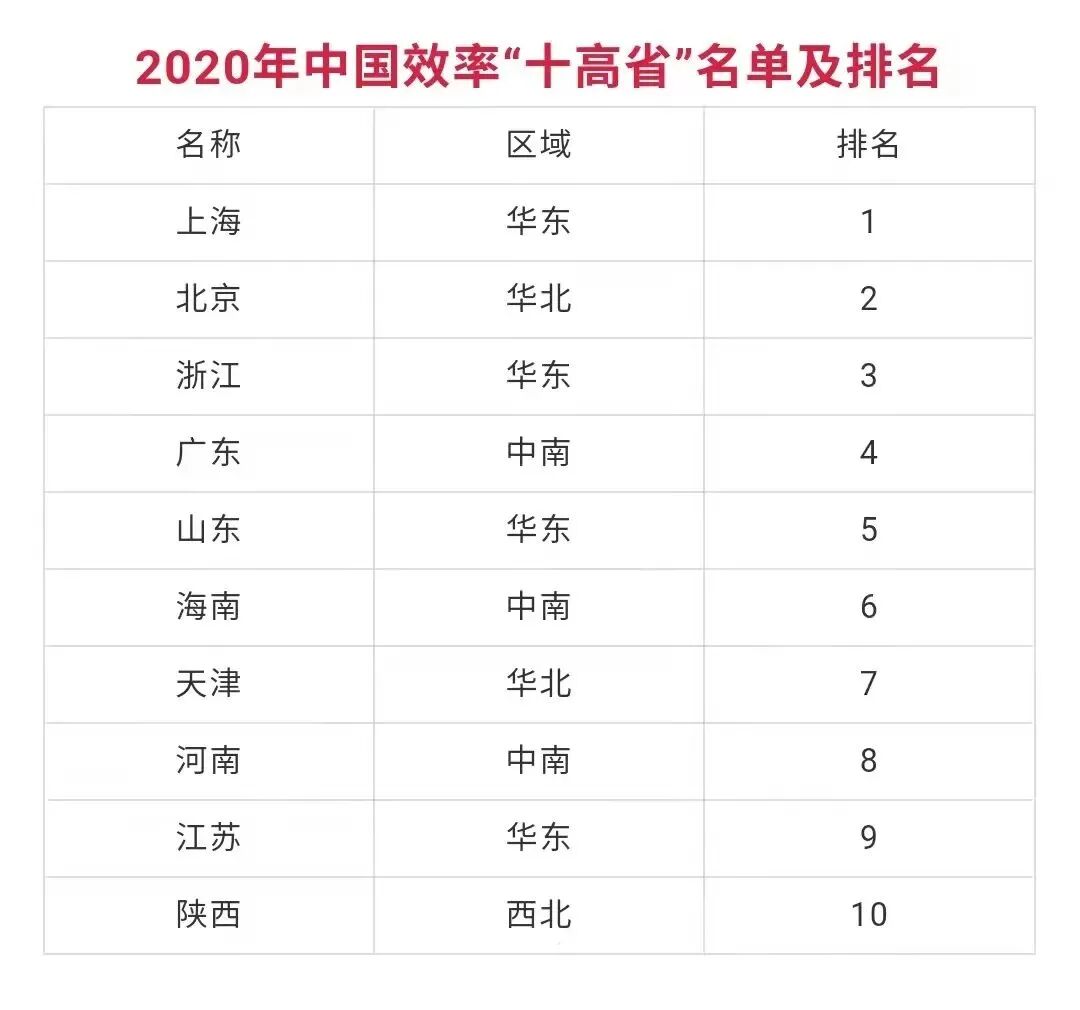 2020年中国效率“十高省”名单及排名

| 名称 | 区域 | 排名 |
|---|---|---|
| 上海 | 华东 | 1 |
| 北京 | 华北 | 2 |
| 浙江 | 华东 | 3 |
| 广东 | 中南 | 4 |
| 山东 | 华东 | 5 |
| 海南 | 中南 | 6 |
| 天津 | 华北 | 7 |
| 河南 | 中南 | 8 |
| 江苏 | 华东 | 9 |
| 陕西 | 西北 | 10 |